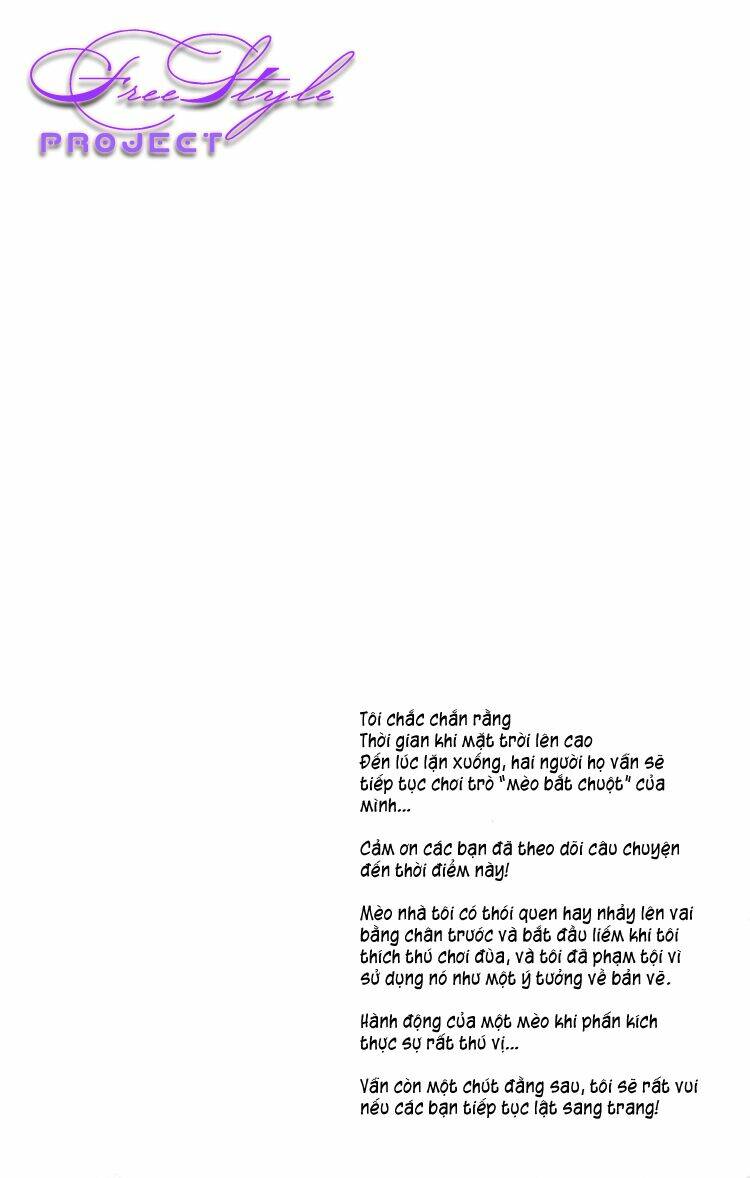 Free Style
PROJECT

Tôi chắc chắn rằng
Thời gian khi mặt trời lên cao
Đến lúc lặn xuống, hai người họ vẫn sẽ tiếp tục chơi trò "mèo bắt chuột" của mình...

Cảm ơn các bạn đã theo dõi câu chuyện đến thời điểm này!

Mèo nhà tôi có thói quen hay nhảy lên vai bằng chân trước và bắt đầu liếm khi tôi thích thú chơi đùa, và tôi đã phạm tội vì sử dụng nó như một ý tưởng về bản vẽ.

Hành động của một mèo khi phấn kích thực sự rất thú vị...

Vẫn còn một chút đằng sau, tôi sẽ rất vui nếu các bạn tiếp tục lật sang trang!